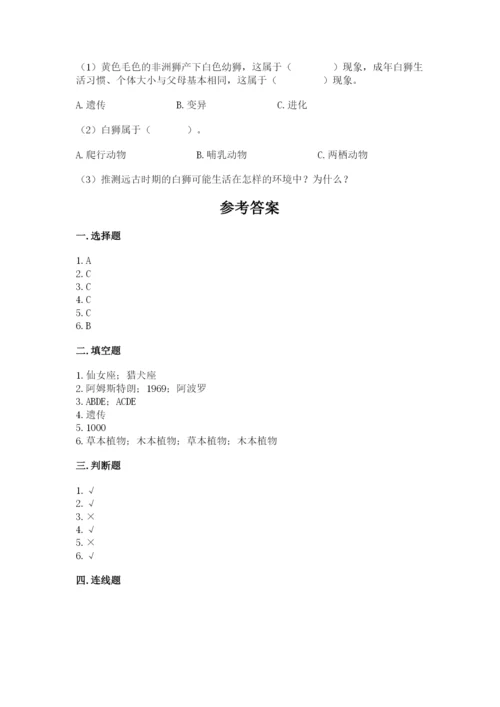 （1）黄色毛色的非洲狮产下白色幼狮，这属于（　　　　）现象，成年白狮生活习惯、个体大小与父母基本相同，这属于（　　　　）现象。

A. 遗传　　　　B. 变异　　　　C. 进化

（2）白狮属于（　　　）。

A. 爬行动物　　　　B. 哺乳动物　　　　C. 两栖动物

（3）推测远古时期的白狮可能生活在怎样的环境中？为什么？

参考答案

一. 选择题

1. A
2. C
3. C
4. C
5. C
6. B

二. 填空题

1. 仙女座；猎犬座
2. 阿姆斯特朗；1969；阿波罗
3. ABDE；ACDE
4. 遗传
5. 1000
6. 草本植物；木本植物；草本植物；木本植物

三. 判断题

1. √
2. √
3. ×
4. √
5. ×
6. √

四. 连线题